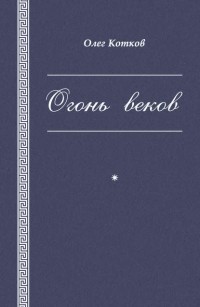 Олег Котков

Огонь веков

*